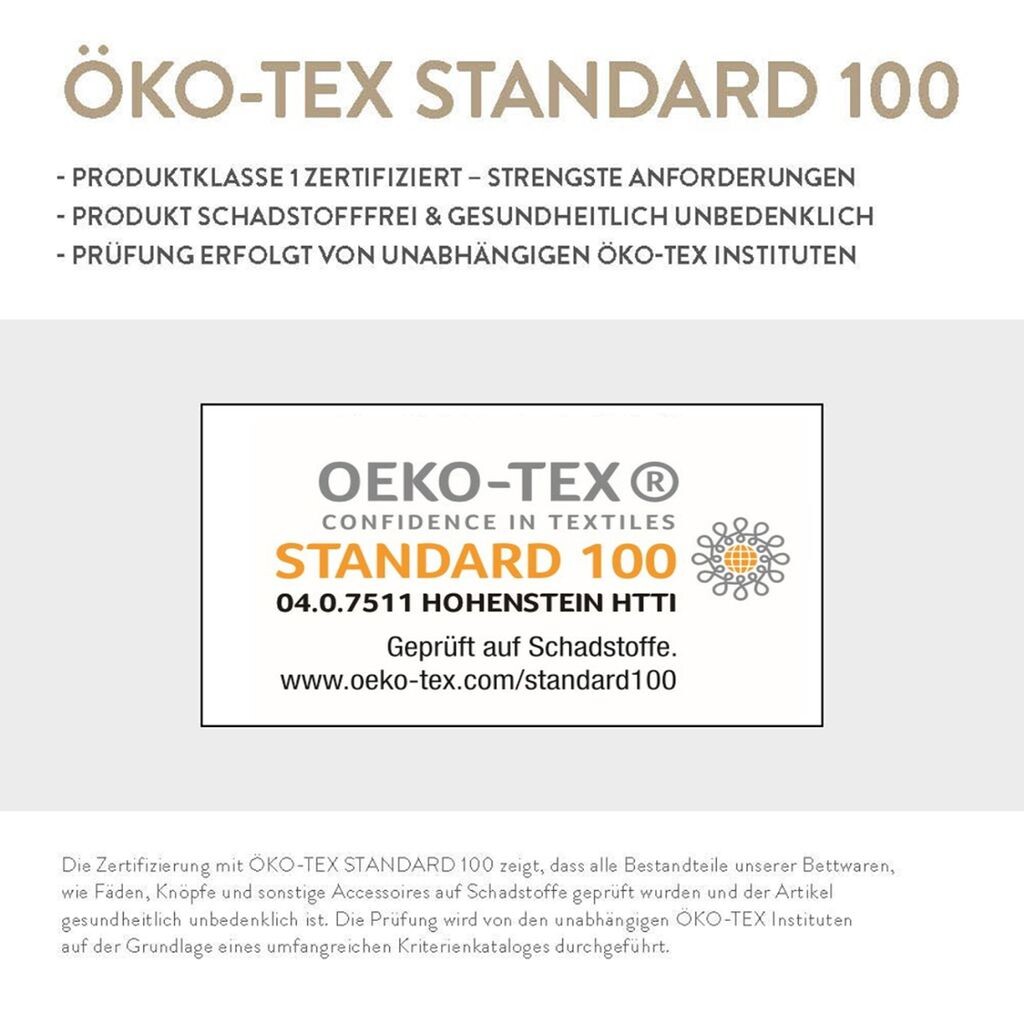 ÖKO-TEX STANDARD 100

- PRODUKTKLASSE 1 ZERTIFIZIERT – STRENGSTE ANFORDERUNGEN
- PRODUKT SCHADSTOFFFREI & GESUNDHEITLICH UNBEDENKLICH
- PRÜFUNG ERFOLGT VON UNABHÄNGIGEN ÖKO-TEX INSTITUTEN

OEKO-TEX®
CONFIDENCE IN TEXTILES
STANDARD 100
04.0.7511 HOHENSTEIN HTTI
Geprüft auf Schadstoffe.
www.oeko-tex.com/standard100

Die Zertifizierung mit ÖKO-TEX STANDARD 100 zeigt, dass alle Bestandteile unserer Bettwaren, wie Fäden, Knöpfe und sonstige Accessoires auf Schadstoffe geprüft wurden und der Artikel gesundheitlich unbedenklich ist. Die Prüfung wird von den unabhängigen ÖKO-TEX Instituten auf der Grundlage eines umfangreichen Kriterienkataloges durchgeführt.